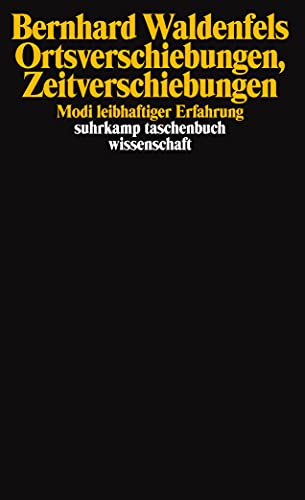 Bernhard Waldenfels
Ortsverschiebungen, Zeitverschiebungen
Modi leibhaftiger Erfahrung
suhrkamp taschenbuch
wissenschaft